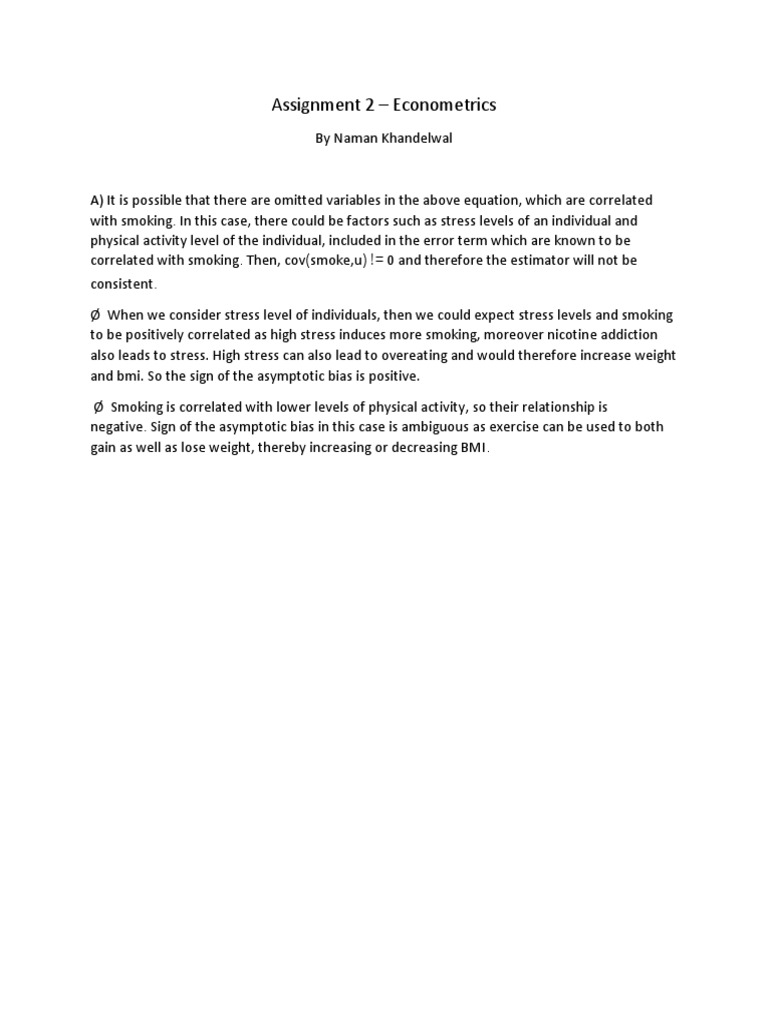 Assignment 2 – Econometrics

By Naman Khandelwal

A) It is possible that there are omitted variables in the above equation, which are correlated with smoking. In this case, there could be factors such as stress levels of an individual and physical activity level of the individual, included in the error term which are known to be correlated with smoking. Then, cov(smoke,u) != 0 and therefore the estimator will not be consistent.

Ø When we consider stress level of individuals, then we could expect stress levels and smoking to be positively correlated as high stress induces more smoking, moreover nicotine addiction also leads to stress. High stress can also lead to overeating and would therefore increase weight and bmi. So the sign of the asymptotic bias is positive.

Ø Smoking is correlated with lower levels of physical activity, so their relationship is negative. Sign of the asymptotic bias in this case is ambiguous as exercise can be used to both gain as well as lose weight, thereby increasing or decreasing BMI.